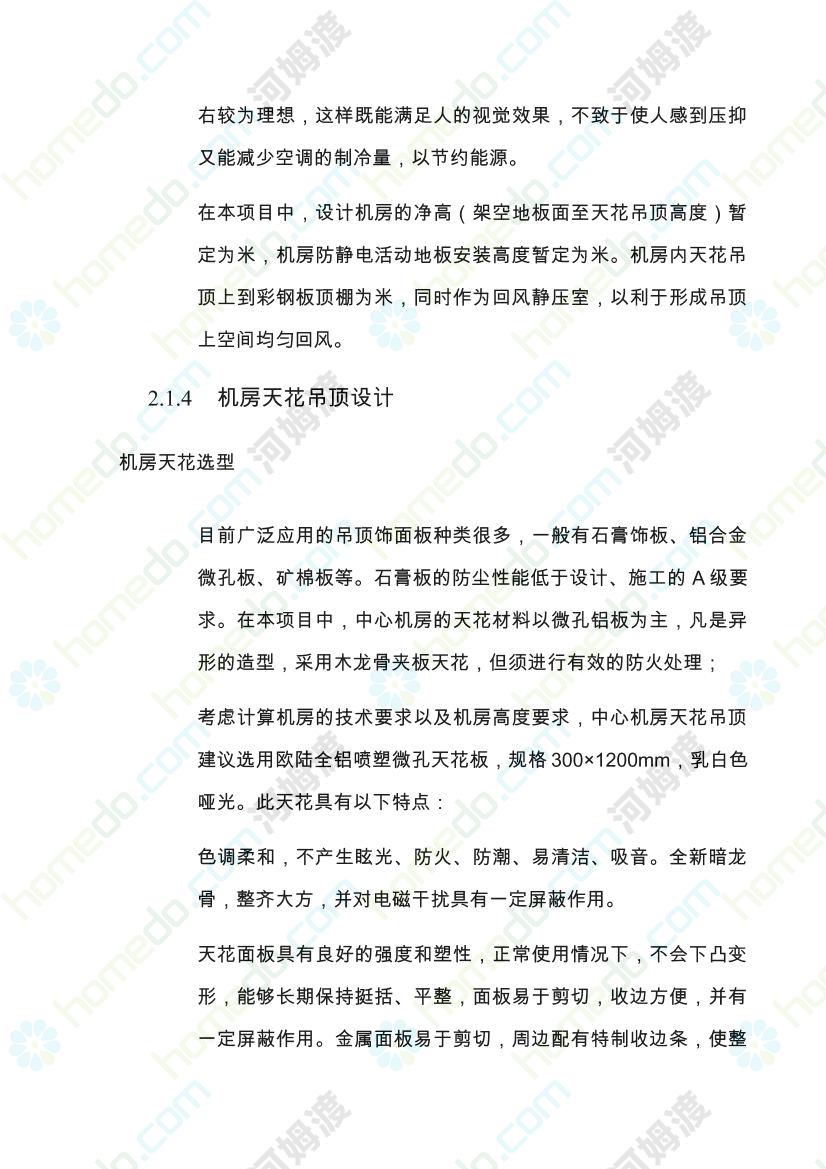 右较为理想，这样既能满足人的视觉效果，不致于使人感到压抑又能减少空调的制冷量，以节约能源。

在本项目中，设计机房的净高（架空地板面至天花吊顶高度）暂定为米，机房防静电活动地板安装高度暂定为米。机房内天花吊顶上到彩钢板顶棚为米，同时作为回风静压室，以利于形成吊顶上空间均匀回风。

2.1.4　机房天花吊顶设计

机房天花选型

目前广泛应用的吊顶饰面板种类很多，一般有石膏饰板、铝合金微孔板、矿棉板等。石膏板的防尘性能低于设计、施工的 A 级要求。在本项目中，中心机房的天花材料以微孔铝板为主，凡是异形的造型，采用木龙骨夹板天花，但须进行有效的防火处理；

考虑计算机房的技术要求以及机房高度要求，中心机房天花吊顶建议选用欧陆全铝喷塑微孔天花板，规格 300×1200mm，乳白色哑光。此天花具有以下特点：

色调柔和，不产生眩光、防火、防潮、易清洁、吸音。全新暗龙骨，整齐大方，并对电磁干扰具有一定屏蔽作用。

天花面板具有良好的强度和塑性，正常使用情况下，不会下凸变形，能够长期保持挺括、平整，面板易于剪切，收边方便，并有一定屏蔽作用。金属面板易于剪切，周边配有特制收边条，使整

homedo.com 河姆渡